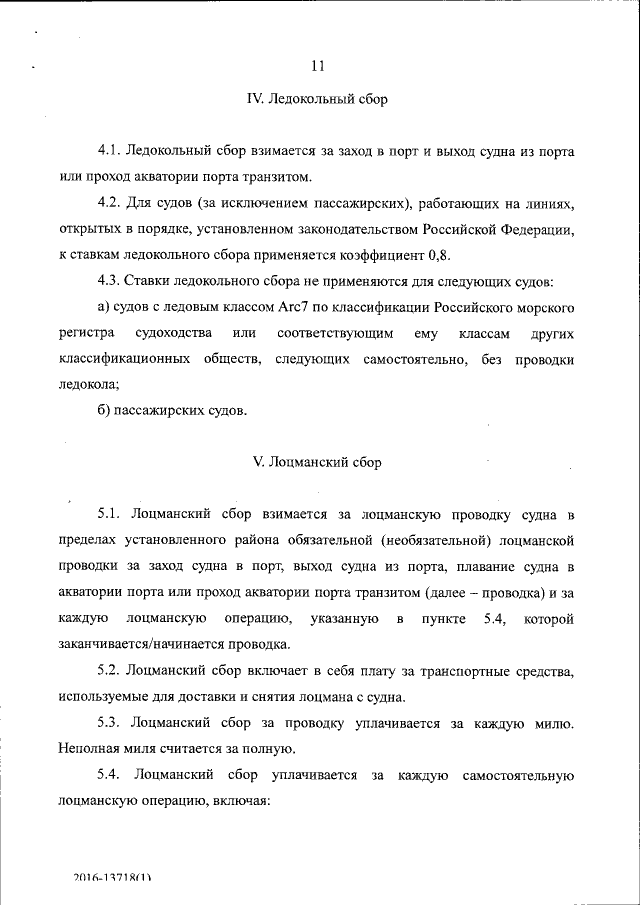 11

IV. Ледокольный сбор

4.1. Ледокольный сбор взимается за заход в порт и выход судна из порта или проход акватории порта транзитом.

4.2. Для судов (за исключением пассажирских), работающих на линиях, открытых в порядке, установленном законодательством Российской Федерации, к ставкам ледокольного сбора применяется коэффициент 0,8.

4.3. Ставки ледокольного сбора не применяются для следующих судов:

а) судов с ледовым классом Arc7 по классификации Российского морского регистра судоходства или соответствующим ему классам других классификационных обществ, следующих самостоятельно, без проводки ледокола;

б) пассажирских судов.

V. Лоцманский сбор

5.1. Лоцманский сбор взимается за лоцманскую проводку судна в пределах установленного района обязательной (необязательной) лоцманской проводки за заход судна в порт, выход судна из порта, плавание судна в акватории порта или проход акватории порта транзитом (далее – проводка) и за каждую лоцманскую операцию, указанную в пункте 5.4, которой заканчивается/начинается проводка.

5.2. Лоцманский сбор включает в себя плату за транспортные средства, используемые для доставки и снятия лоцмана с судна.

5.3. Лоцманский сбор за проводку уплачивается за каждую милю. Неполная миля считается за полную.

5.4. Лоцманский сбор уплачивается за каждую самостоятельную лоцманскую операцию, включая:

2016-13718(1)